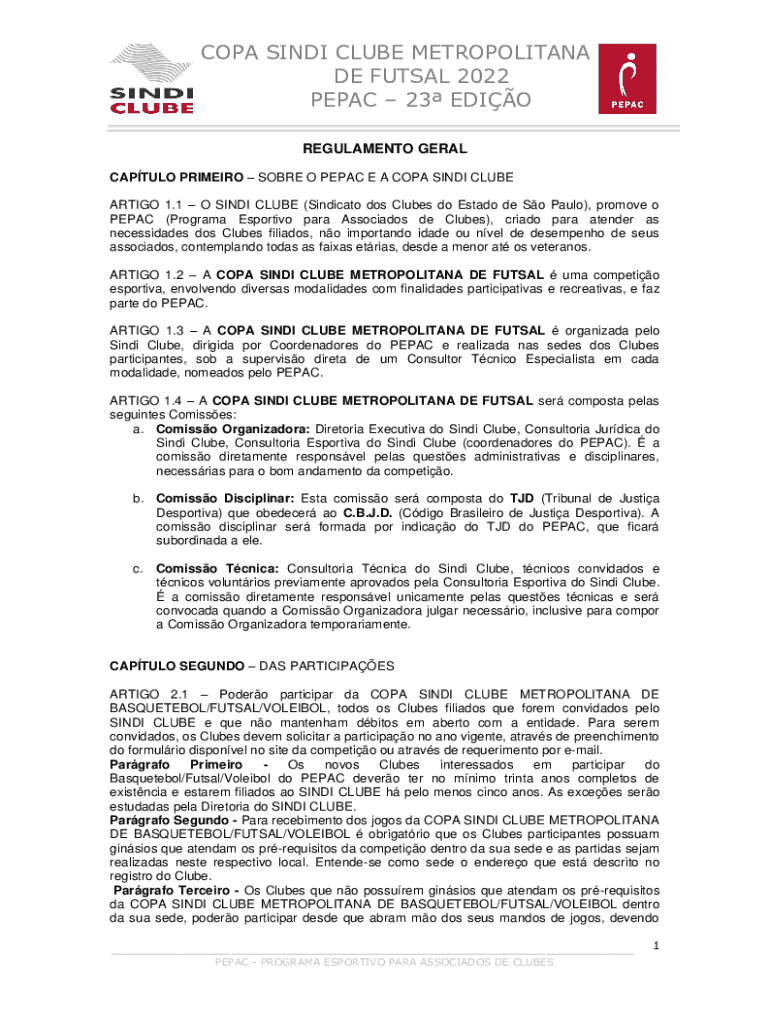 SINDI CLUBE

COPA SINDI CLUBE METROPOLITANA DE FUTSAL 2022
PEPAC – 23ª EDIÇÃO

PEPAC

REGULAMENTO GERAL

CAPÍTULO PRIMEIRO – SOBRE O PEPAC E A COPA SINDI CLUBE

ARTIGO 1.1 – O SINDI CLUBE (Sindicato dos Clubes do Estado de São Paulo), promove o PEPAC (Programa Esportivo para Associados de Clubes), criado para atender as necessidades dos Clubes filiados, não importando idade ou nível de desempenho de seus associados, contemplando todas as faixas etárias, desde a menor até os veteranos.

ARTIGO 1.2 – A COPA SINDI CLUBE METROPOLITANA DE FUTSAL é uma competição esportiva, envolvendo diversas modalidades com finalidades participativas e recreativas, e faz parte do PEPAC.

ARTIGO 1.3 – A COPA SINDI CLUBE METROPOLITANA DE FUTSAL é organizada pelo Sindi Clube, dirigida por Coordenadores do PEPAC e realizada nas sedes dos Clubes participantes, sob a supervisão direta de um Consultor Técnico Especialista em cada modalidade, nomeados pelo PEPAC.

ARTIGO 1.4 – A COPA SINDI CLUBE METROPOLITANA DE FUTSAL será composta pelas seguintes Comissões:
a. Comissão Organizadora: Diretoria Executiva do Sindi Clube, Consultoria Jurídica do Sindi Clube, Consultoria Esportiva do Sindi Clube (coordenadores do PEPAC). É a comissão diretamente responsável pelas questões administrativas e disciplinares, necessárias para o bom andamento da competição.

b. Comissão Disciplinar: Esta comissão será composta do TJD (Tribunal de Justiça Desportiva) que obedecerá ao C.B.J.D. (Código Brasileiro de Justiça Desportiva). A comissão disciplinar será formada por indicação do TJD do PEPAC, que ficará subordinada a ele.

c. Comissão Técnica: Consultoria Técnica do Sindi Clube, técnicos convidados e técnicos voluntários previamente aprovados pela Consultoria Esportiva do Sindi Clube. É a comissão diretamente responsável unicamente pelas questões técnicas e será convocada quando a Comissão Organizadora julgar necessário, inclusive para compor a Comissão Organizadora temporariamente.

CAPÍTULO SEGUNDO – DAS PARTICIPAÇÕES

ARTIGO 2.1 – Poderão participar da COPA SINDI CLUBE METROPOLITANA DE BASQUETEBOL/FUTSAL/VOLEIBOL, todos os Clubes filiados que forem convidados pelo SINDI CLUBE e que não mantenham débitos em aberto com a entidade. Para serem convidados, os Clubes devem solicitar a participação no ano vigente, através de preenchimento do formulário disponível no site da competição ou através de requerimento por e-mail.
Parágrafo Primeiro - Os novos Clubes interessados em participar do Basquetebol/Futsal/Voleibol do PEPAC deverão ter no mínimo trinta anos completos de existência e estarem filiados ao SINDI CLUBE há pelo menos cinco anos. As exceções serão estudadas pela Diretoria do SINDI CLUBE.
Parágrafo Segundo - Para recebimento dos jogos da COPA SINDI CLUBE METROPOLITANA DE BASQUETEBOL/FUTSAL/VOLEIBOL é obrigatório que os Clubes participantes possuam ginásios que atendam os pré-requisitos da competição dentro da sua sede e as partidas sejam realizadas neste respectivo local. Entende-se como sede o endereço que está descrito no registro do Clube.
Parágrafo Terceiro - Os Clubes que não possuírem ginásios que atendam os pré-requisitos da COPA SINDI CLUBE METROPOLITANA DE BASQUETEBOL/FUTSAL/VOLEIBOL dentro da sua sede, poderão participar desde que abram mão dos seus mandos de jogos, devendo

1

PEPAC - PROGRAMA ESPORTIVO PARA ASSOCIADOS DE CLUBES